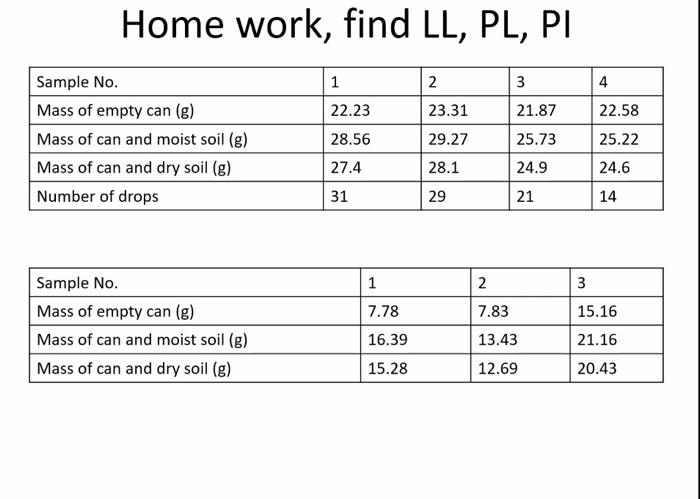 Home work, find LL, PL, PI

| Sample No. | 1 | 2 | 3 | 4 |
|---|---|---|---|---|
| Mass of empty can (g) | 22.23 | 23.31 | 21.87 | 22.58 |
| Mass of can and moist soil (g) | 28.56 | 29.27 | 25.73 | 25.22 |
| Mass of can and dry soil (g) | 27.4 | 28.1 | 24.9 | 24.6 |
| Number of drops | 31 | 29 | 21 | 14 |

| Sample No. | 1 | 2 | 3 |
|---|---|---|---|
| Mass of empty can (g) | 7.78 | 7.83 | 15.16 |
| Mass of can and moist soil (g) | 16.39 | 13.43 | 21.16 |
| Mass of can and dry soil (g) | 15.28 | 12.69 | 20.43 |